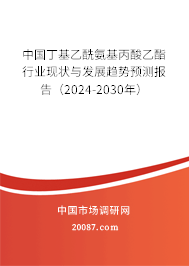 中国丁基乙酰氨基丙酸乙酯行业现状与发展趋势预测报告（2024-2030年）

中国市场调研网

20087.com